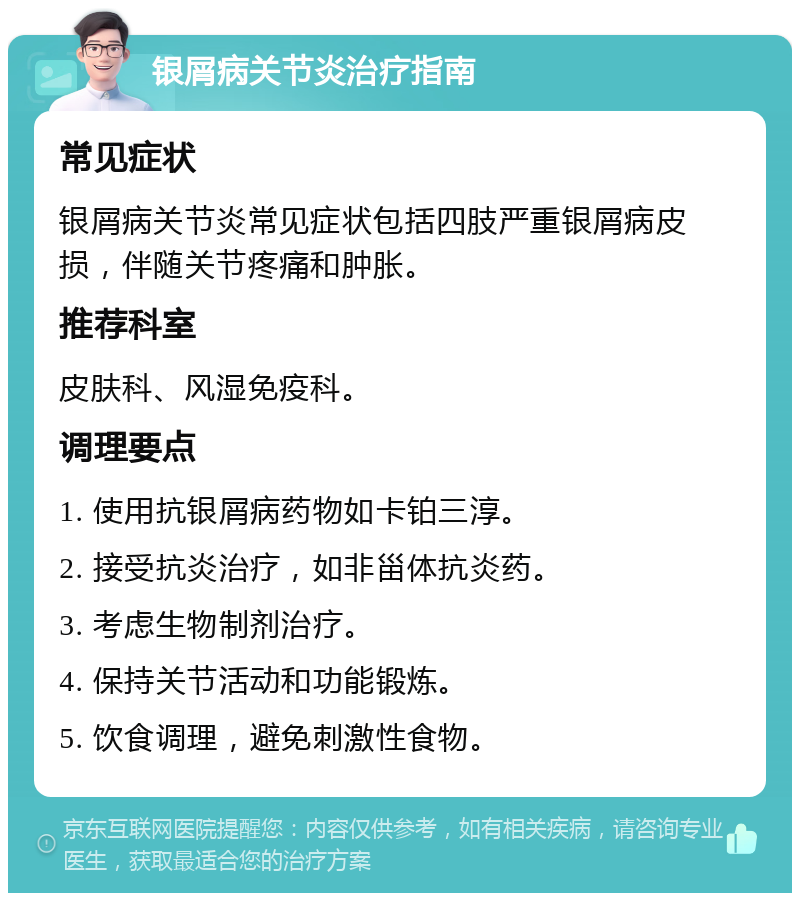 银屑病关节炎治疗指南

常见症状

银屑病关节炎常见症状包括四肢严重银屑病皮损，伴随关节疼痛和肿胀。

推荐科室

皮肤科、风湿免疫科。

调理要点

1. 使用抗银屑病药物如卡铂三淳。

2. 接受抗炎治疗，如非甾体抗炎药。

3. 考虑生物制剂治疗。

4. 保持关节活动和功能锻炼。

5. 饮食调理，避免刺激性食物。

京东互联网医院提醒您：内容仅供参考，如有相关疾病，请咨询专业医生，获取最适合您的治疗方案